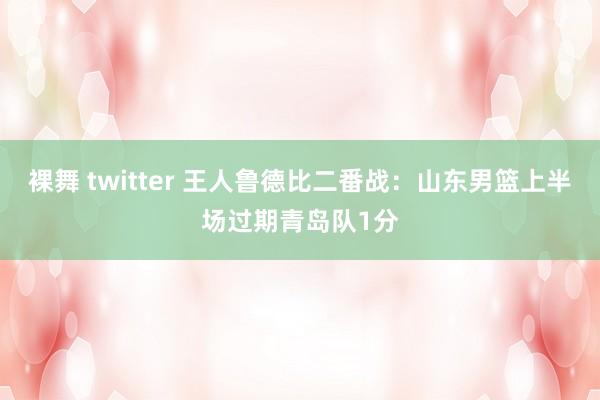 裸舞 twitter 王人鲁德比二番战：山东男篮上半场过期青岛队1分